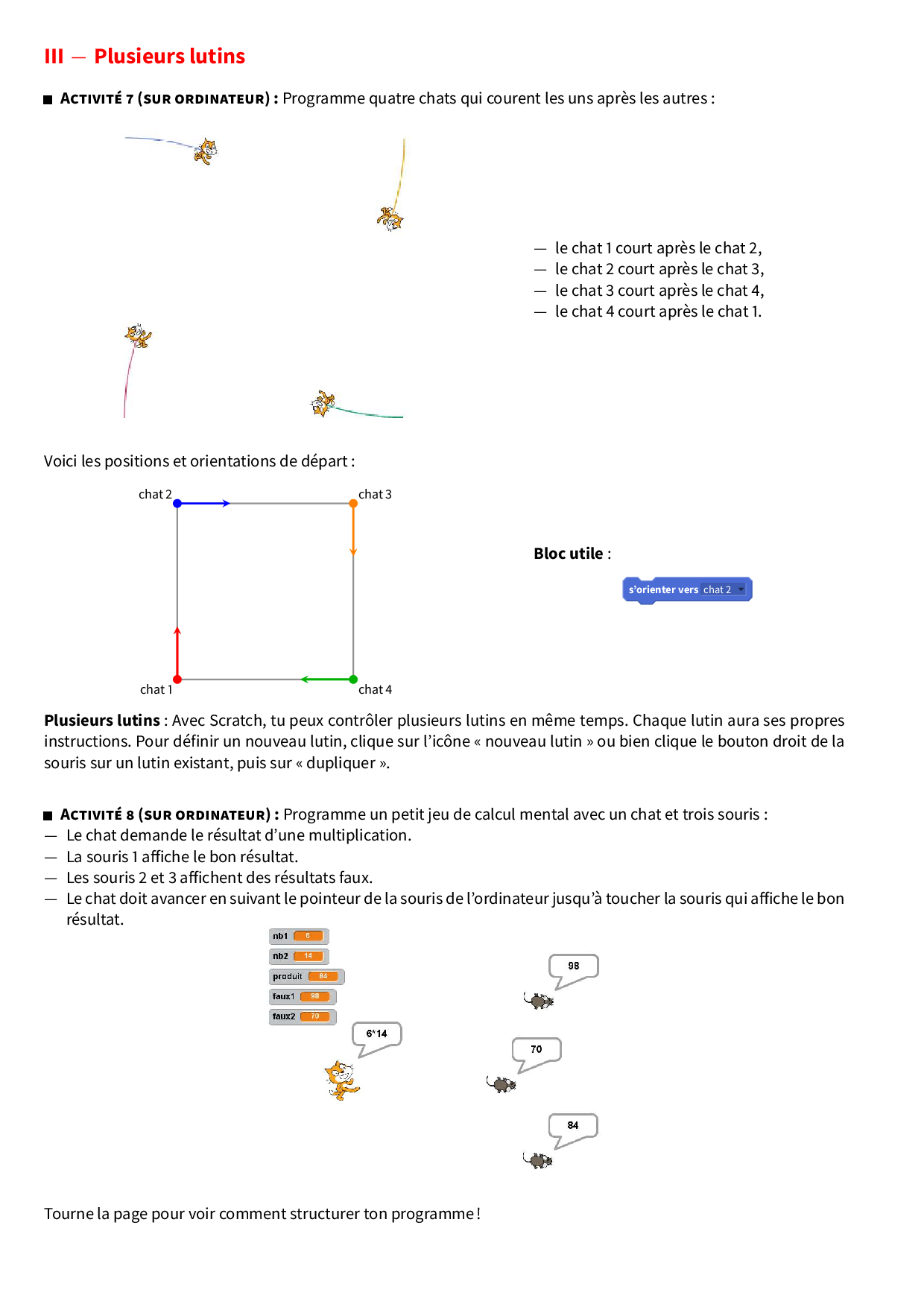 III — Plusieurs lutins

■ ACTIVITÉ 7 (SUR ORDINATEUR) : Programme quatre chats qui courent les uns après les autres :

— le chat 1 court après le chat 2,
— le chat 2 court après le chat 3,
— le chat 3 court après le chat 4,
— le chat 4 court après le chat 1.

Voici les positions et orientations de départ :

chat 2
chat 3
chat 1
chat 4

Bloc utile :

s'orienter vers chat 2

Plusieurs lutins : Avec Scratch, tu peux contrôler plusieurs lutins en même temps. Chaque lutin aura ses propres instructions. Pour définir un nouveau lutin, clique sur l'icône « nouveau lutin » ou bien clique le bouton droit de la souris sur un lutin existant, puis sur « dupliquer ».

■ ACTIVITÉ 8 (SUR ORDINATEUR) : Programme un petit jeu de calcul mental avec un chat et trois souris :
— Le chat demande le résultat d'une multiplication.
— La souris 1 affiche le bon résultat.
— Les souris 2 et 3 affichent des résultats faux.
— Le chat doit avancer en suivant le pointeur de la souris de l'ordinateur jusqu'à toucher la souris qui affiche le bon résultat.

nb1 6
nb2 14
produit 84
faux1 98
faux2 70

6*14
98
70
84

Tourne la page pour voir comment structurer ton programme !